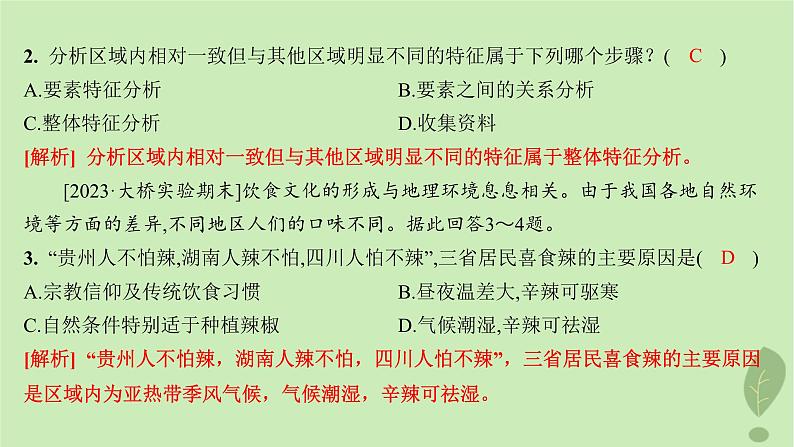 2. 分析区域内相对一致但与其他区域明显不同的特征属于下列哪个步骤？( C )

A.要素特征分析

B.要素之间的关系分析

C.整体特征分析

D.收集资料

[解析] 分析区域内相对一致但与其他区域明显不同的特征属于整体特征分析。

[2023·大桥实验期末]饮食文化的形成与地理环境息息相关。由于我国各地自然环境等方面的差异,不同地区人们的口味不同。据此回答3～4题。

3. “贵州人不怕辣,湖南人辣不怕,四川人怕不辣”,三省居民喜食辣的主要原因是( D )

A.宗教信仰及传统饮食习惯

B.昼夜温差大,辛辣可驱寒

C.自然条件特别适于种植辣椒

D.气候潮湿,辛辣可祛湿

[解析] “贵州人不怕辣，湖南人辣不怕，四川人怕不辣”，三省居民喜食辣的主要原因是区域内为亚热带季风气候，气候潮湿，辛辣可祛湿。